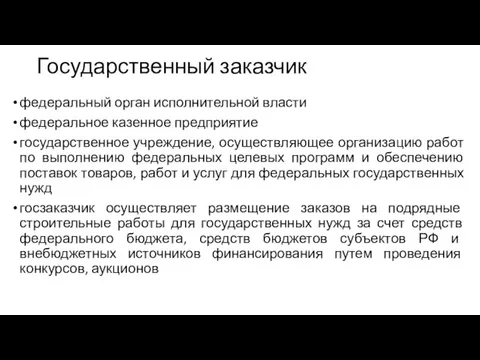 Государственный заказчик

• федеральный орган исполнительной власти

• федеральное казенное предприятие

• государственное учреждение, осуществляющее организацию работ по выполнению федеральных целевых программ и обеспечению поставок товаров, работ и услуг для федеральных государственных нужд

• госзаказчик осуществляет размещение заказов на подрядные строительные работы для государственных нужд за счет средств федерального бюджета, средств бюджетов субъектов РФ и внебюджетных источников финансирования путем проведения конкурсов, аукционов